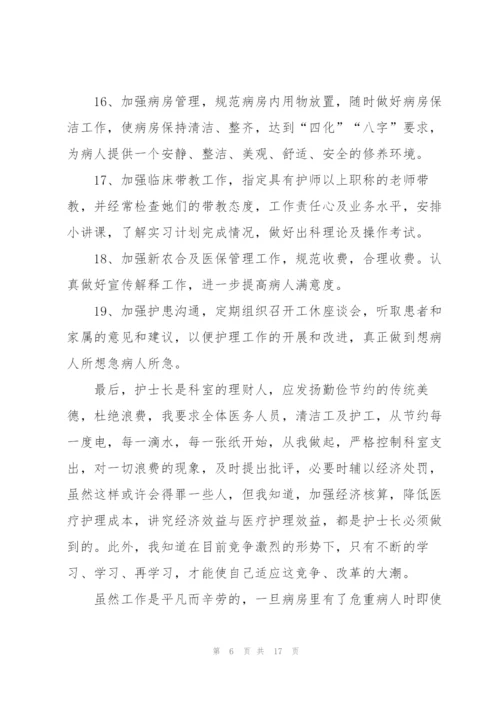 16、加强病房管理，规范病房内用物放置，随时做好病房保洁工作，使病房保持清洁、整齐，达到“四化”“八字”要求，为病人提供一个安静、整洁、美观、舒适、安全的修养环境。

17、加强临床带教工作，指定具有护师以上职称的老师带教，并经常检查她们的带教态度，工作责任心及业务水平，安排小讲课，了解实习计划完成情况，做好出科理论及操作考试。

18、加强新农合及医保管理工作，规范收费，合理收费。认真做好宣传解释工作，进一步提高病人满意度。

19、加强护患沟通，定期组织召开工休座谈会，听取患者和家属的意见和建议，以便护理工作的开展和改进，真正做到想病人所想急病人所急。

最后，护士长是科室的理财人，应发扬勤俭节约的传统美德，杜绝浪费，我要求全体医务人员，清洁工及护工，从节约每一度电，每一滴水，每一张纸开始，从我做起，严格控制科室支出，对一切浪费的现象，及时提出批评，必要时辅以经济处罚，虽然这样或许会得罪一些人，但我知道，加强经济核算，降低医疗护理成本，讲究经济效益与医疗护理效益，都是护士长必须做到的。此外，我知道在目前竞争激烈的形势下，只有不断的学习、学习、再学习，才能使自己适应这竞争、改革的大潮。

虽然工作是平凡而辛劳的，一旦病房里有了危重病人时即使

第 6 页 共 17 页